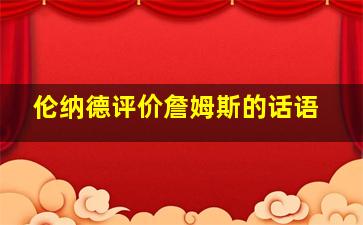 伦纳德评价詹姆斯的话语